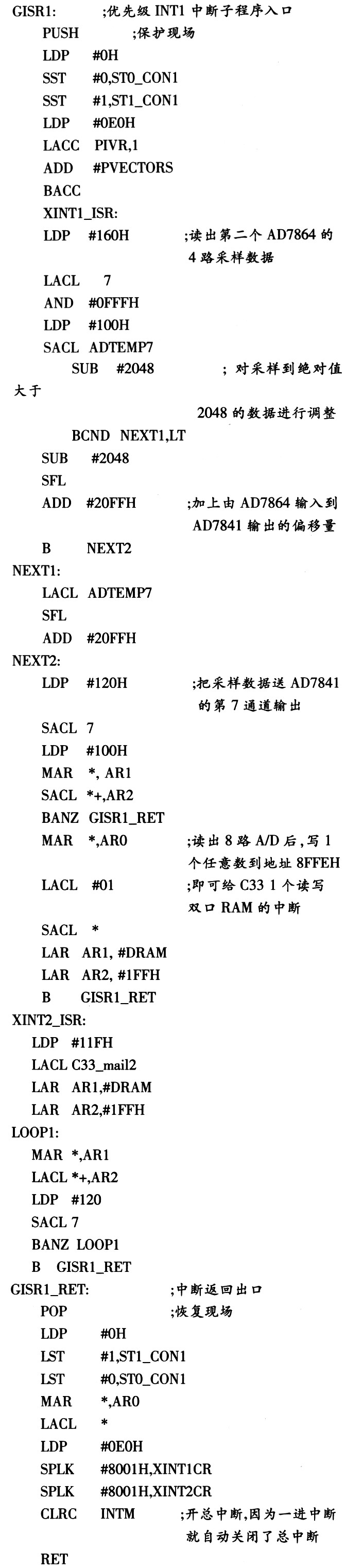 GISR1: ;优先级 INT1 中断子程序入口
PUSH ;保护现场
LDP #0H
SST #0,ST0_CON1
SST #1,ST1_CON1
LDP #0E0H
LACC PIVR,1
ADD #PVECTORS
BACC
XINT1_ISR:
LDP #160H ;读出第二个 AD7864 的 4 路采样数据
LACL 7
AND #0FFFH
LDP #100H
SACL ADTEMP7
SUB #2048 ; 对采样到绝对值大于 2048 的数据进行调整
BCND NEXT1,LT
SUB #2048
SFL
ADD #20FFH ;加上由 AD7864 输入到 AD7841 输出的偏移量
B NEXT2
NEXT1:
LACL ADTEMP7
SFL
ADD #20FFH
NEXT2:
LDP #120H ;把采样数据送 AD7841 的第 7 通道输出
SACL 7
LDP #100H
MAR *, AR1
SACL *+,AR2
BANZ GISR1_RET
MAR *,AR0 ;读出 8 路 A/D 后,写 1 个任意数到地址 8FFEH
LACL #01 ;即可给 C33 1 个读写双口 RAM 的中断
SACL *
LAR AR1, #DRAM
LAR AR2, #1FFH
B GISR1_RET
XINT2_ISR:
LDP #11FH
LACL C33_mail2
LAR AR1,#DRAM
LAR AR2,#1FFH
LOOP1:
MAR *,AR1
LACL *+,AR2
LDP #120
SACL 7
BANZ LOOP1
B GISR1_RET
GISR1_RET: ;中断返回出口
POP ;恢复现场
LDP #0H
LST #1,ST1_CON1
LST #0,ST0_CON1
MAR *,AR0
LACL *
LDP #0E0H
SPLK #8001H,XINT1CR
SPLK #8001H,XINT2CR
CLRC INTM ;开总中断,因为一进中断就自动关闭了总中断
RET